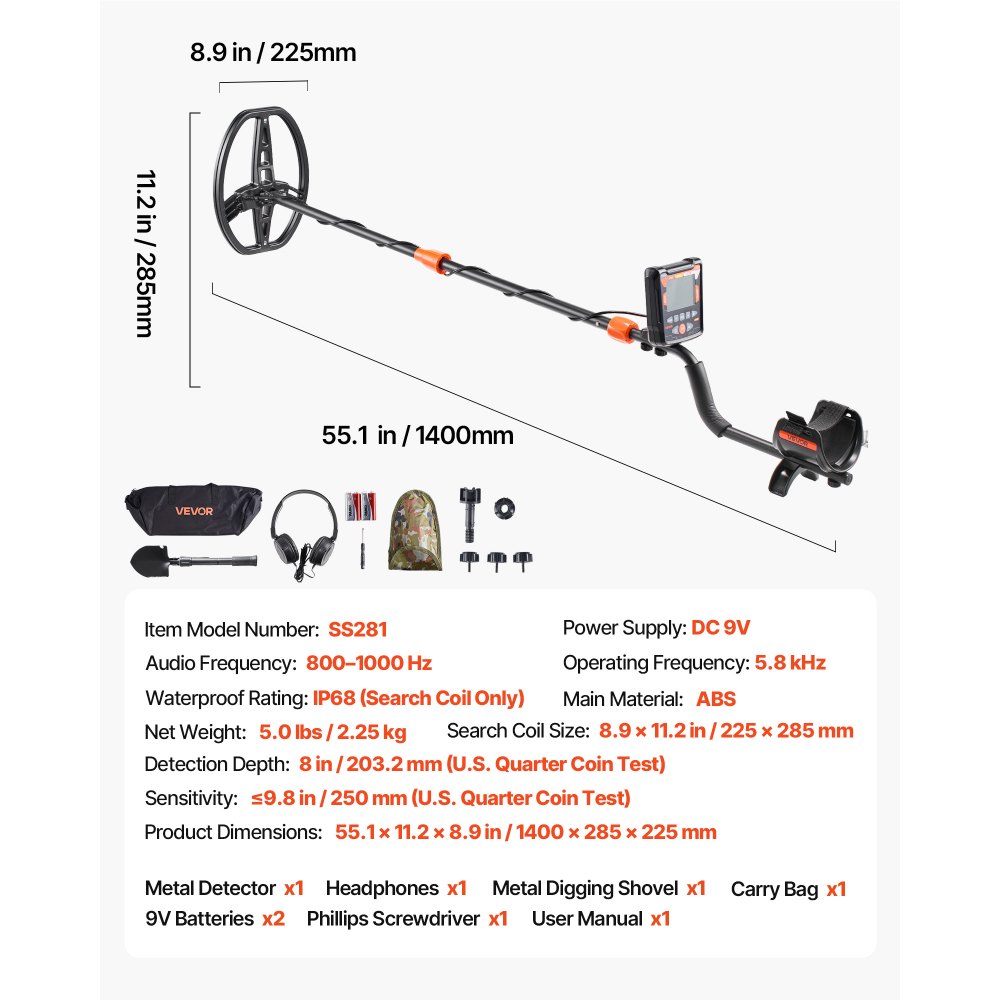 8.9 in / 225mm

11.2 in / 285mm

55.1 in / 1400mm

VEVOR

VEVOR

Item Model Number: SS281
Power Supply: DC 9V
Audio Frequency: 800–1000 Hz
Operating Frequency: 5.8 kHz
Waterproof Rating: IP68 (Search Coil Only)
Main Material: ABS
Net Weight: 5.0 lbs / 2.25 kg
Search Coil Size: 8.9 × 11.2 in / 225 × 285 mm
Detection Depth: 8 in / 203.2 mm (U.S. Quarter Coin Test)
Sensitivity: ≤9.8 in / 250 mm (U.S. Quarter Coin Test)
Product Dimensions: 55.1 × 11.2 × 8.9 in / 1400 × 285 × 225 mm

Metal Detector x1 Headphones x1 Metal Digging Shovel x1 Carry Bag x1
9V Batteries x2 Phillips Screwdriver x1 User Manual x1